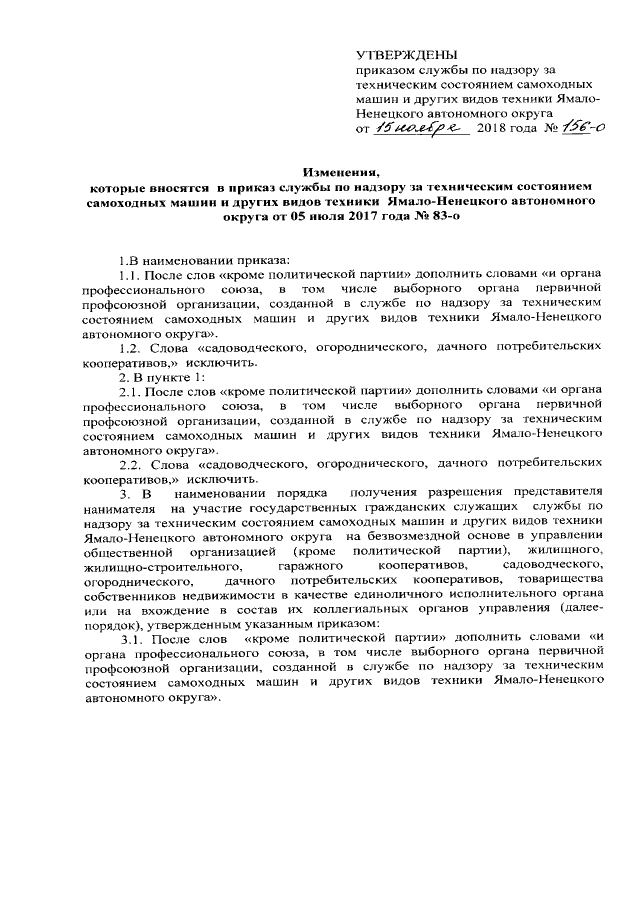 УТВЕРЖДЕНЫ
приказом службы по надзору за техническим состоянием самоходных машин и других видов техники Ямало-Ненецкого автономного округа
от 15 ноября 2018 года № 156-о

Изменения,
которые вносятся в приказ службы по надзору за техническим состоянием самоходных машин и других видов техники Ямало-Ненецкого автономного округа от 05 июля 2017 года № 83-о

1.В наименовании приказа:
1.1. После слов «кроме политической партии» дополнить словами «и органа профессионального союза, в том числе выборного органа первичной профсоюзной организации, созданной в службе по надзору за техническим состоянием самоходных машин и других видов техники Ямало-Ненецкого автономного округа».
1.2. Слова «садоводческого, огороднического, дачного потребительских кооперативов,» исключить.
2. В пункте 1:
2.1. После слов «кроме политической партии» дополнить словами «и органа профессионального союза, в том числе выборного органа первичной профсоюзной организации, созданной в службе по надзору за техническим состоянием самоходных машин и других видов техники Ямало-Ненецкого автономного округа».
2.2. Слова «садоводческого, огороднического, дачного потребительских кооперативов,» исключить.
3. В наименовании порядка получения разрешения представителя нанимателя на участие государственных гражданских служащих службы по надзору за техническим состоянием самоходных машин и других видов техники Ямало-Ненецкого автономного округа на безвозмездной основе в управлении общественной организацией (кроме политической партии), жилищного, жилищно-строительного, гаражного кооперативов, садоводческого, огороднического, дачного потребительских кооперативов, товарищества собственников недвижимости в качестве единоличного исполнительного органа или на вхождение в состав их коллегиальных органов управления (далее-порядок), утвержденным указанным приказом:
3.1. После слов «кроме политической партии» дополнить словами «и органа профессионального союза, в том числе выборного органа первичной профсоюзной организации, созданной в службе по надзору за техническим состоянием самоходных машин и других видов техники Ямало-Ненецкого автономного округа».